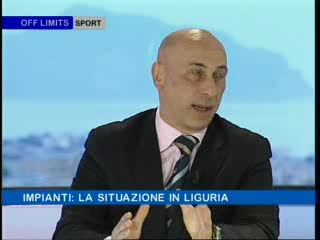 OFF LIMITS SPORT

IMPIANTI: LA SITUAZIONE IN LIGURIA